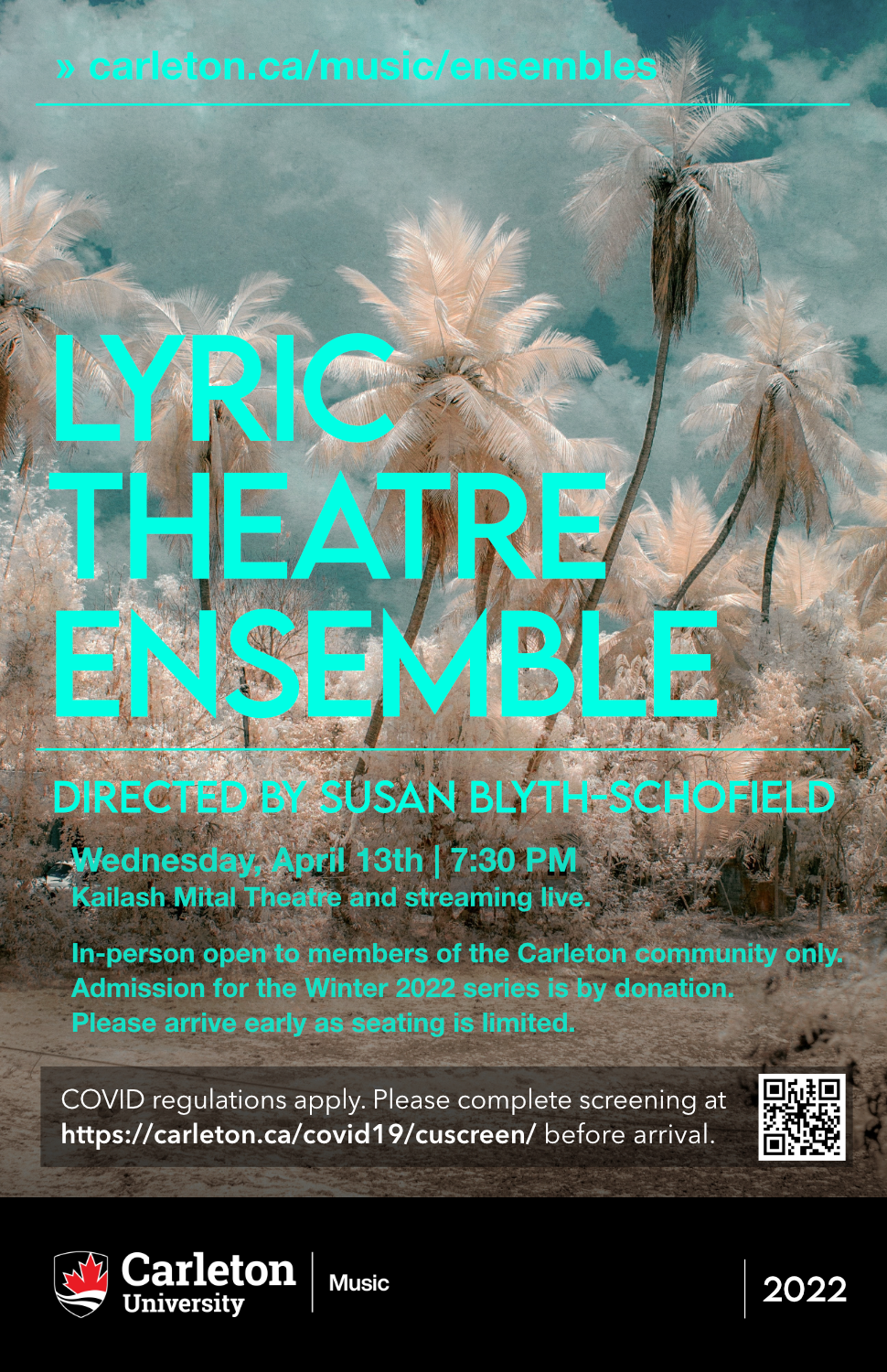 » carleton.ca/music/ensembles

LYRIC THEATRE ENSEMBLE

DIRECTED BY SUSAN BLYTH-SCHOFIELD

Wednesday, April 13th | 7:30 PM
Kailash Mital Theatre and streaming live.

In-person open to members of the Carleton community only.
Admission for the Winter 2022 series is by donation.
Please arrive early as seating is limited.

COVID regulations apply. Please complete screening at https://carleton.ca/covid19/cuscreen/ before arrival.

Carleton University

Music

2022